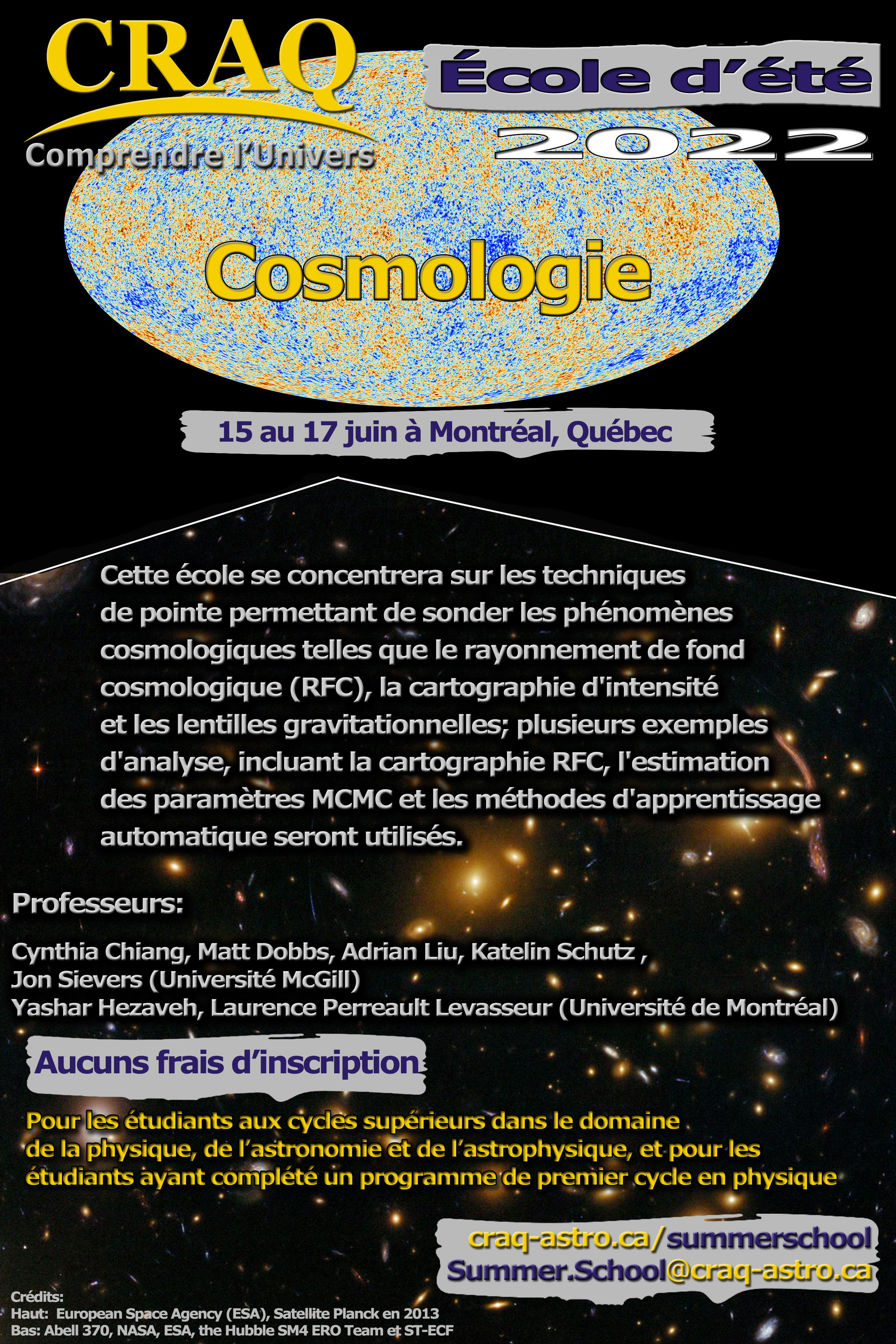 CRAQ
Comprendre l'Univers

École d'été
2022

Cosmologie

15 au 17 juin à Montréal, Québec

Cette école se concentrera sur les techniques de pointe permettant de sonder les phénomènes cosmologiques telles que le rayonnement de fond cosmologique (RFC), la cartographie d'intensité et les lentilles gravitationnelles; plusieurs exemples d'analyse, incluant la cartographie RFC, l'estimation des paramètres MCMC et les méthodes d'apprentissage automatique seront utilisés.

Professeurs:

Cynthia Chiang, Matt Dobbs, Adrian Liu, Katelin Schutz ,
Jon Sievers (Université McGill)
Yashar Hezaveh, Laurence Perreault Levasseur (Université de Montréal)

Aucuns frais d'inscription

Pour les étudiants aux cycles supérieurs dans le domaine de la physique, de l'astronomie et de l'astrophysique, et pour les étudiants ayant complété un programme de premier cycle en physique

craq-astro.ca/summerschool
Summer.School@craq-astro.ca

Crédits:
Haut: European Space Agency (ESA), Satellite Planck en 2013
Bas: Abell 370, NASA, ESA, the Hubble SM4 ERO Team et ST-ECF